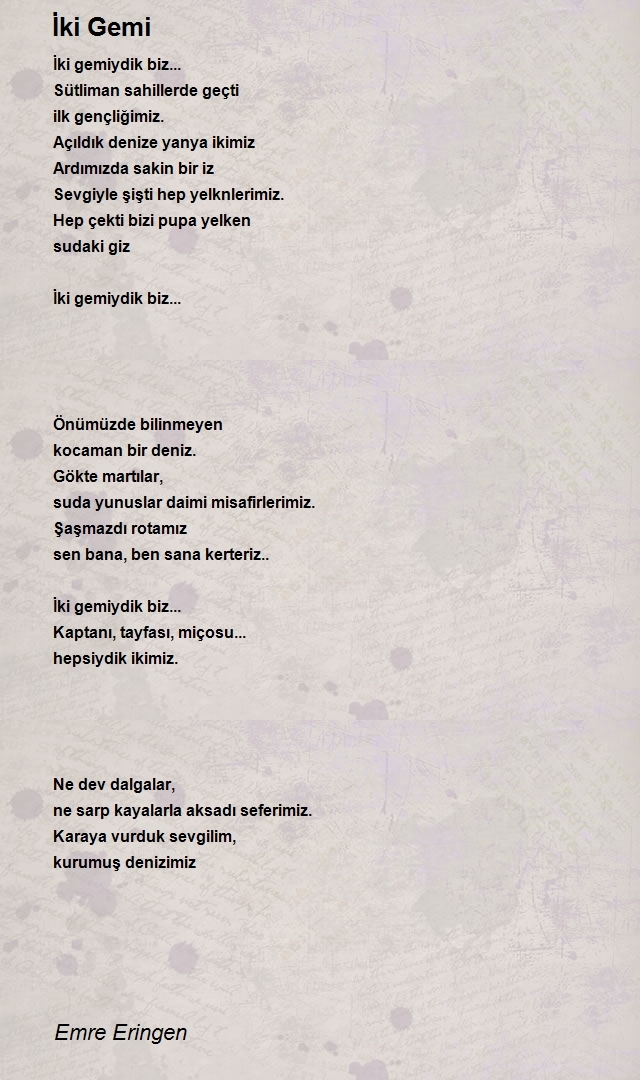 İki Gemi

İki gemiydik biz...
Sütliman sahillerde geçti
ilk gençliğimiz.
Açıldık denize yanya ikimiz
Ardımızda sakin bir iz
Sevgiyle şişti hep yelknlerimiz.
Hep çekti bizi pupa yelken
sudaki giz

İki gemiydik biz...

Önümüzde bilinmeyen
kocaman bir deniz.
Gökte martılar,
suda yunuslar daimi misafirlerimiz.
Şaşmazdı rotamız
sen bana, ben sana kerteriz..

İki gemiydik biz...
Kaptanı, tayfası, miçosu...
hepsiydik ikimiz.

Ne dev dalgalar,
ne sarp kayalarla aksadı seferimiz.
Karaya vurduk sevgilim,
kurumuş denizimiz

Emre Eringen